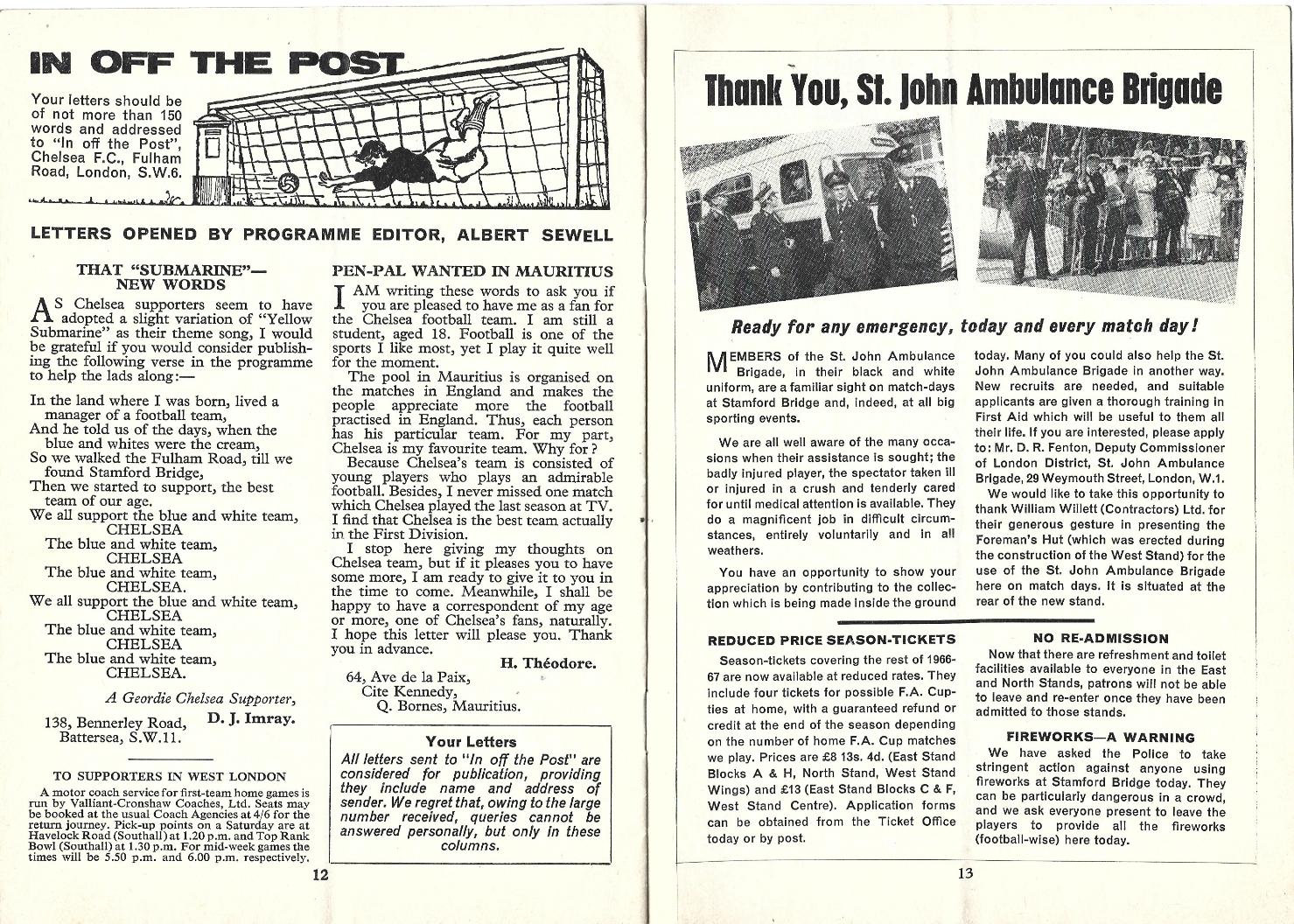 IN OFF THE POST

Your letters should be of not more than 150 words and addressed to "In off the Post", Chelsea F.C., Fulham Road, London, S.W.6.

LETTERS OPENED BY PROGRAMME EDITOR, ALBERT SEWELL

THAT "SUBMARINE"— NEW WORDS

AS Chelsea supporters seem to have adopted a slight variation of "Yellow Submarine" as their theme song, I would be grateful if you would consider publishing the following verse in the programme to help the lads along:—

In the land where I was born, lived a manager of a football team,
And he told us of the days, when the blue and whites were the cream,
So we walked the Fulham Road, till we found Stamford Bridge,
Then we started to support, the best team of our age.
We all support the blue and white team,
CHELSEA
The blue and white team,
CHELSEA
The blue and white team,
CHELSEA.
We all support the blue and white team,
CHELSEA
The blue and white team,
CHELSEA
The blue and white team,
CHELSEA.

A Geordie Chelsea Supporter,
D. J. Imray.
138, Bennerley Road,
Battersea, S.W.11.

TO SUPPORTERS IN WEST LONDON

A motor coach service for first-team home games is run by Valliant-Cronshaw Coaches, Ltd. Seats may be booked at the usual Coach Agencies at 4/6 for the return journey. Pick-up points on a Saturday are at Havelock Road (Southall) at 1.20 p.m. and Top Rank Bowl (Southall) at 1.30 p.m. For mid-week games the times will be 5.50 p.m. and 6.00 p.m. respectively.

PEN-PAL WANTED IN MAURITIUS

I AM writing these words to ask you if you are pleased to have me as a fan for the Chelsea football team. I am still a student, aged 18. Football is one of the sports I like most, yet I play it quite well for the moment.

The pool in Mauritius is organised on the matches in England and makes the people appreciate more the football practised in England. Thus, each person has his particular team. For my part, Chelsea is my favourite team. Why for?

Because Chelsea's team is consisted of young players who plays an admirable football. Besides, I never missed one match which Chelsea played the last season at TV. I find that Chelsea is the best team actually in the First Division.

I stop here giving my thoughts on Chelsea team, but if it pleases you to have some more, I am ready to give it to you in the time to come. Meanwhile, I shall be happy to have a correspondent of my age or more, one of Chelsea's fans, naturally. I hope this letter will please you. Thank you in advance.

H. Théodore.
64, Ave de la Paix,
Cite Kennedy,
Q. Bornes, Mauritius.

Your Letters

All letters sent to "In off the Post" are considered for publication, providing they include name and address of sender. We regret that, owing to the large number received, queries cannot be answered personally, but only in these columns.

12

Thank You, St. John Ambulance Brigade

Ready for any emergency, today and every match day!

MEMBERS of the St. John Ambulance Brigade, in their black and white uniform, are a familiar sight on match-days at Stamford Bridge and, indeed, at all big sporting events.

We are all well aware of the many occasions when their assistance is sought; the badly injured player, the spectator taken ill or injured in a crush and tenderly cared for until medical attention is available. They do a magnificent job in difficult circumstances, entirely voluntarily and in all weathers.

You have an opportunity to show your appreciation by contributing to the collection which is being made inside the ground today. Many of you could also help the St. John Ambulance Brigade in another way. New recruits are needed, and suitable applicants are given a thorough training in First Aid which will be useful to them all their life. If you are interested, please apply to: Mr. D. R. Fenton, Deputy Commissioner of London District, St. John Ambulance Brigade, 29 Weymouth Street, London, W.1.

We would like to take this opportunity to thank William Willett (Contractors) Ltd. for their generous gesture in presenting the Foreman's Hut (which was erected during the construction of the West Stand) for the use of the St. John Ambulance Brigade here on match days. It is situated at the rear of the new stand.

REDUCED PRICE SEASON-TICKETS

Season-tickets covering the rest of 1966-67 are now available at reduced rates. They include four tickets for possible F.A. Cup-ties at home, with a guaranteed refund or credit at the end of the season depending on the number of home F.A. Cup matches we play. Prices are £8 13s. 4d. (East Stand Blocks A & H, North Stand, West Stand Wings) and £13 (East Stand Blocks C & F, West Stand Centre). Application forms can be obtained from the Ticket Office today or by post.

NO RE-ADMISSION

Now that there are refreshment and toilet facilities available to everyone in the East and North Stands, patrons will not be able to leave and re-enter once they have been admitted to those stands.

FIREWORKS—A WARNING

We have asked the Police to take stringent action against anyone using fireworks at Stamford Bridge today. They can be particularly dangerous in a crowd, and we ask everyone present to leave the players to provide all the fireworks (football-wise) here today.

13